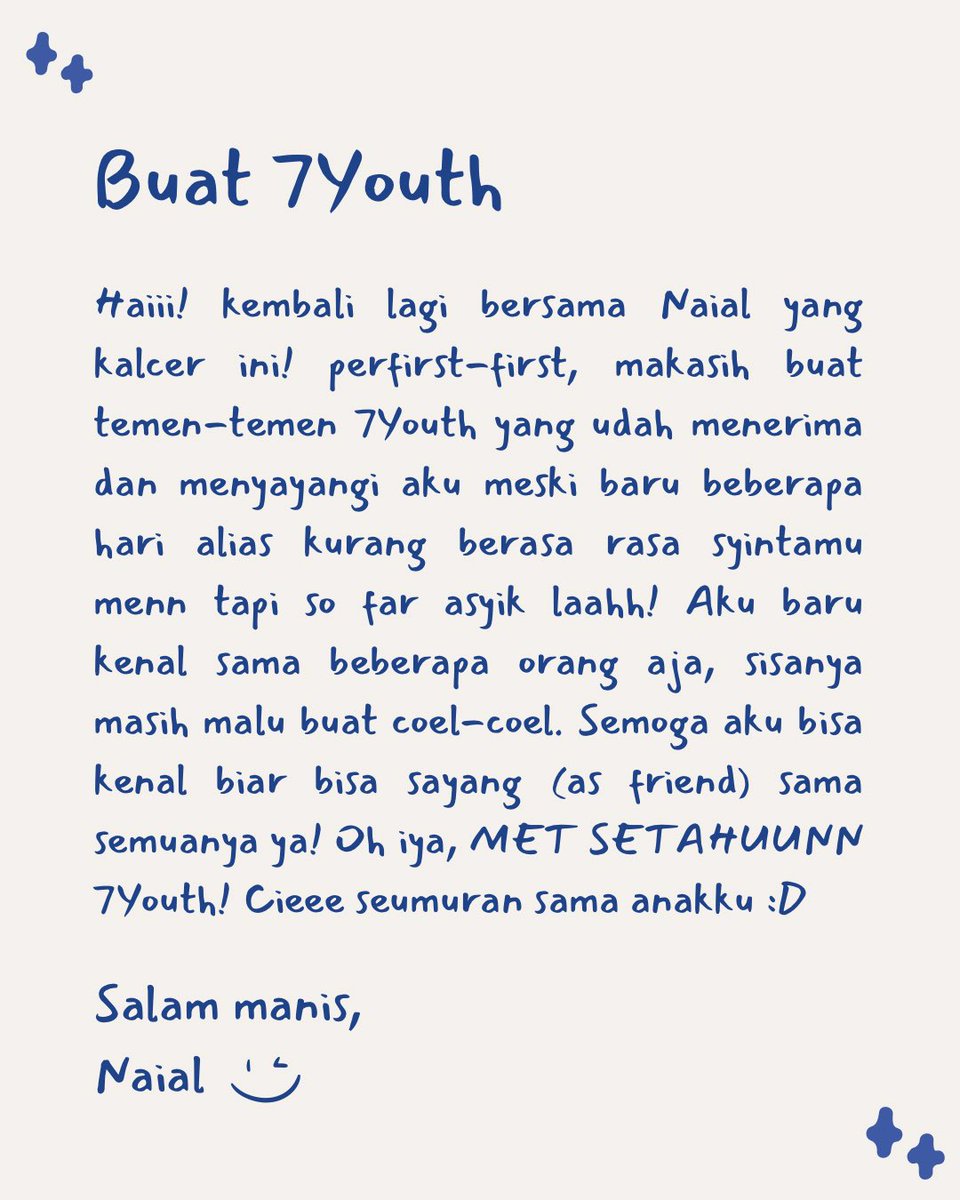 Buat 7Youth

Haiii! kembali lagi bersama Naial yang kalcer ini! perfirst-first, makasih buat temen-temen 7Youth yang udah menerima dan menyayangi aku meski baru beberapa hari alias kurang berasa rasa syintamu menn tapi so far asyik laahh! Aku baru kenal sama beberapa orang aja, sisanya masih malu buat coel-coel. Semoga aku bisa kenal biar bisa sayang (as friend) sama semuanya ya! Oh iya, MET SETAHUUNN 7Youth! Cieee seumuran sama anakku :D

Salam manis,
Naial